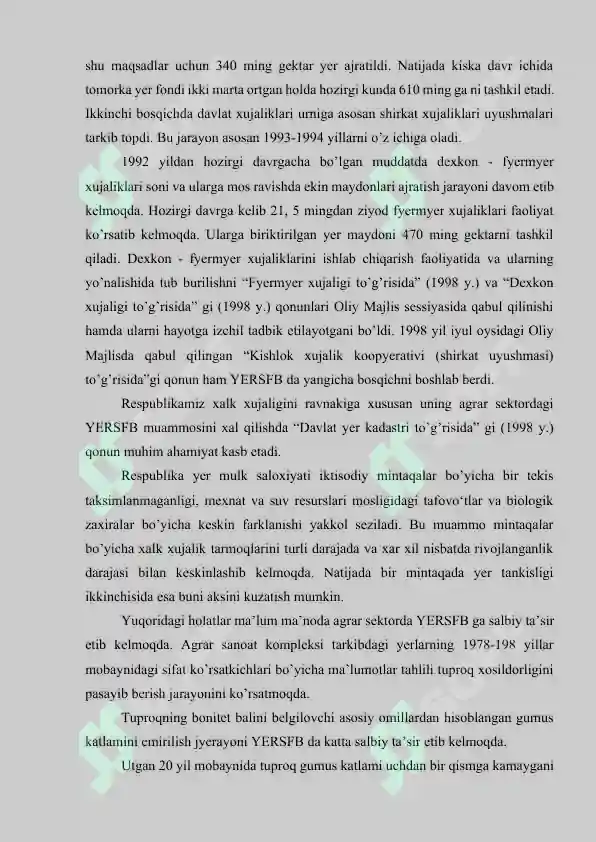 shu maqsadlar uchun 340 ming gektar yer ajratildi. Natijada kiska davr ichida tomorka yer fondi ikki marta ortgan holda hozirgi kunda 610 ming ga ni tashkil etadi. Ikkinchi bosqichda davlat xujaliklari urniga asosan shirkat xujaliklari uyushmalari tarkib topdi. Bu jarayon asosan 1993-1994 yillarni o'z ichiga oladi.

1992 yildan hozirgi davrgacha bo'lgan muddatda dexkon - fyermyer xujaliklari soni va ularga mos ravishda ekin maydonlari ajratish jarayoni davom etib kelmoqda. Hozirgi davrga kelib 21, 5 mingdan ziyod fyermyer xujaliklari faoliyat ko'rsatib kelmoqda. Ularga biriktirilgan yer maydoni 470 ming gektarni tashkil qiladi. Dexkon - fyermyer xujaliklarini ishlab chiqarish faoliyatida va ularning yo'nalishida tub burilishni "Fyermyer xujaligi to'g'risida" (1998 y.) va "Dexkon xujaligi to'g'risida" gi (1998 y.) qonunlari Oliy Majlis sessiyasida qabul qilinishi hamda ularni hayotga izchil tadbik etilayotgani bo'ldi. 1998 yil iyul oysidagi Oliy Majlisda qabul qilingan "Kishlok xujalik koopyerativi (shirkat uyushmasi) to'g'risida"gi qonun ham YERSFB da yangicha bosqichni boshlab berdi.

Respublikamiz xalk xujaligini ravnakiga xususan uning agrar sektordagi YERSFB muammosini xal qilishda "Davlat yer kadastri to'g'risida" gi (1998 y.) qonun muhim ahamiyat kasb etadi.

Respublika yer mulk saloxiyati iktisodiy mintaqalar bo'yicha bir tekis taksimlanmaganligi, mexnat va suv resurslari mosligidagi tafovo'tlar va biologik zaxiralar bo'yicha keskin farklanishi yakkol seziladi. Bu muammo mintaqalar bo'yicha xalk xujalik tarmoqlarini turli darajada va xar xil nisbatda rivojlanganlik darajasi bilan keskinlashib kelmoqda. Natijada bir mintaqada yer tankisligi ikkinchisida esa buni aksini kuzatish mumkin.

Yuqoridagi holatlar ma'lum ma'noda agrar sektorda YERSFB ga salbiy ta'sir etib kelmoqda. Agrar sanoat kompleksi tarkibdagi yerlarning 1978-198 yillar mobaynidagi sifat ko'rsatkichlari bo'yicha ma'lumotlar tahlili tuproq xosildorligini pasayib berish jarayonini ko'rsatmoqda.

Tuproqning bonitet balini belgilovchi asosiy omillardan hisoblangan gumus katlamini emirilish jyerayoni YERSFB da katta salbiy ta'sir etib kelmoqda.

Utgan 20 yil mobaynida tuproq gumus katlami uchdan bir qismga kamaygani